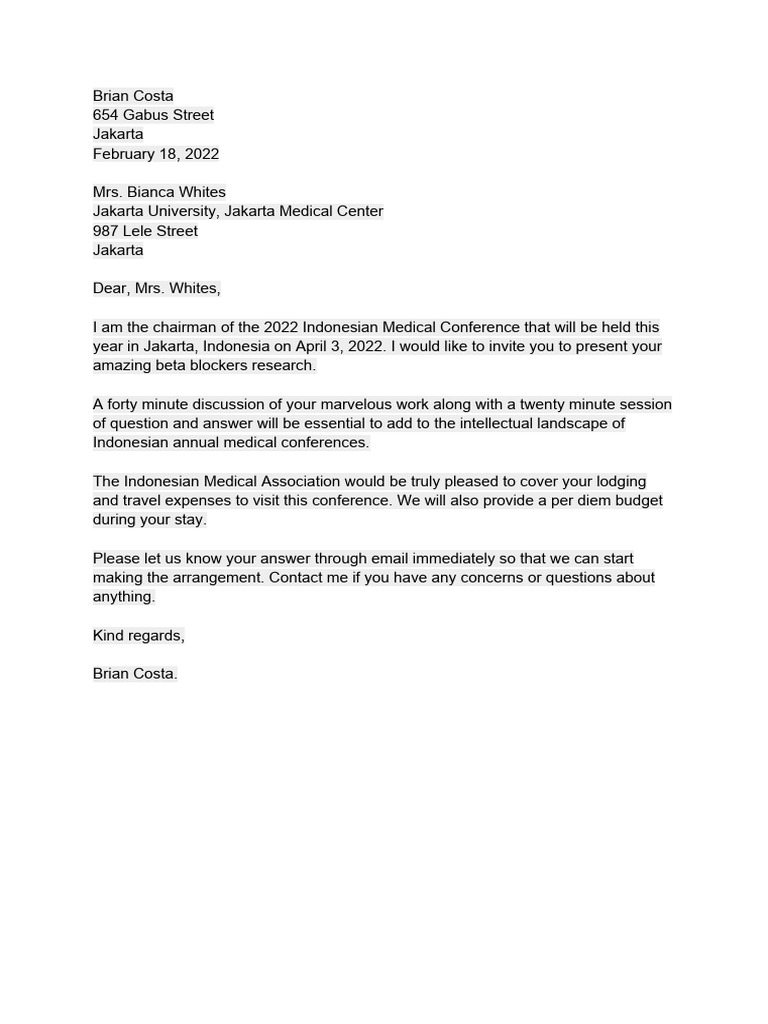 Brian Costa
654 Gabus Street
Jakarta
February 18, 2022

Mrs. Bianca Whites
Jakarta University, Jakarta Medical Center
987 Lele Street
Jakarta

Dear, Mrs. Whites,

I am the chairman of the 2022 Indonesian Medical Conference that will be held this year in Jakarta, Indonesia on April 3, 2022. I would like to invite you to present your amazing beta blockers research.

A forty minute discussion of your marvelous work along with a twenty minute session of question and answer will be essential to add to the intellectual landscape of Indonesian annual medical conferences.

The Indonesian Medical Association would be truly pleased to cover your lodging and travel expenses to visit this conference. We will also provide a per diem budget during your stay.

Please let us know your answer through email immediately so that we can start making the arrangement. Contact me if you have any concerns or questions about anything.

Kind regards,

Brian Costa.